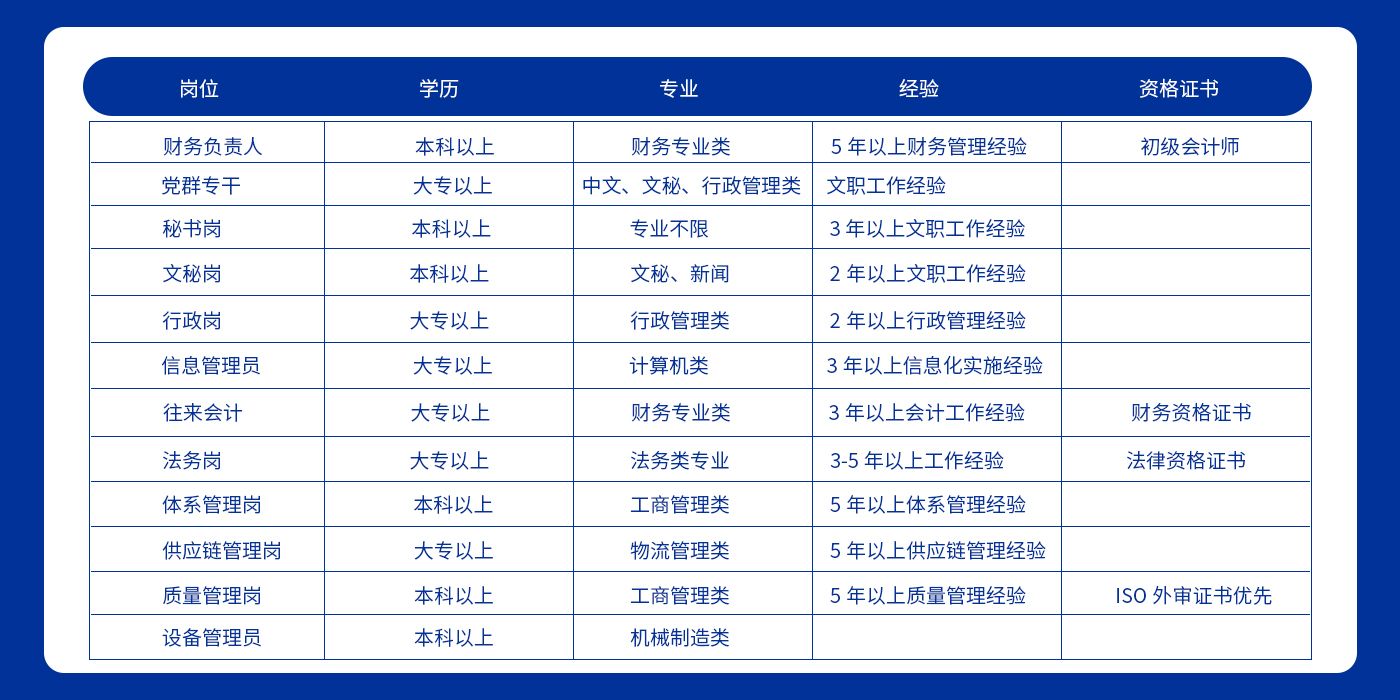 | 岗位 | 学历 | 专业 | 经验 | 资格证书 |
|---|---|---|---|---|
| 财务负责人 | 本科以上 | 财务专业类 | 5 年以上财务管理经验 | 初级会计师 |
| 党群专干 | 大专以上 | 中文、文秘、行政管理类 | 文职工作经验 | |
| 秘书岗 | 本科以上 | 专业不限 | 3 年以上文职工作经验 | |
| 文秘岗 | 本科以上 | 文秘、新闻 | 2 年以上文职工作经验 | |
| 行政岗 | 大专以上 | 行政管理类 | 2 年以上行政管理经验 | |
| 信息管理员 | 大专以上 | 计算机类 | 3 年以上信息化实施经验 | |
| 往来会计 | 大专以上 | 财务专业类 | 3 年以上会计工作经验 | 财务资格证书 |
| 法务岗 | 大专以上 | 法务类专业 | 3-5 年以上工作经验 | 法律资格证书 |
| 体系管理岗 | 本科以上 | 工商管理类 | 5 年以上体系管理经验 | |
| 供应链管理岗 | 大专以上 | 物流管理类 | 5 年以上供应链管理经验 | |
| 质量管理岗 | 本科以上 | 工商管理类 | 5 年以上质量管理经验 | ISO 外审证书优先 |
| 设备管理员 | 本科以上 | 机械制造类 | | |